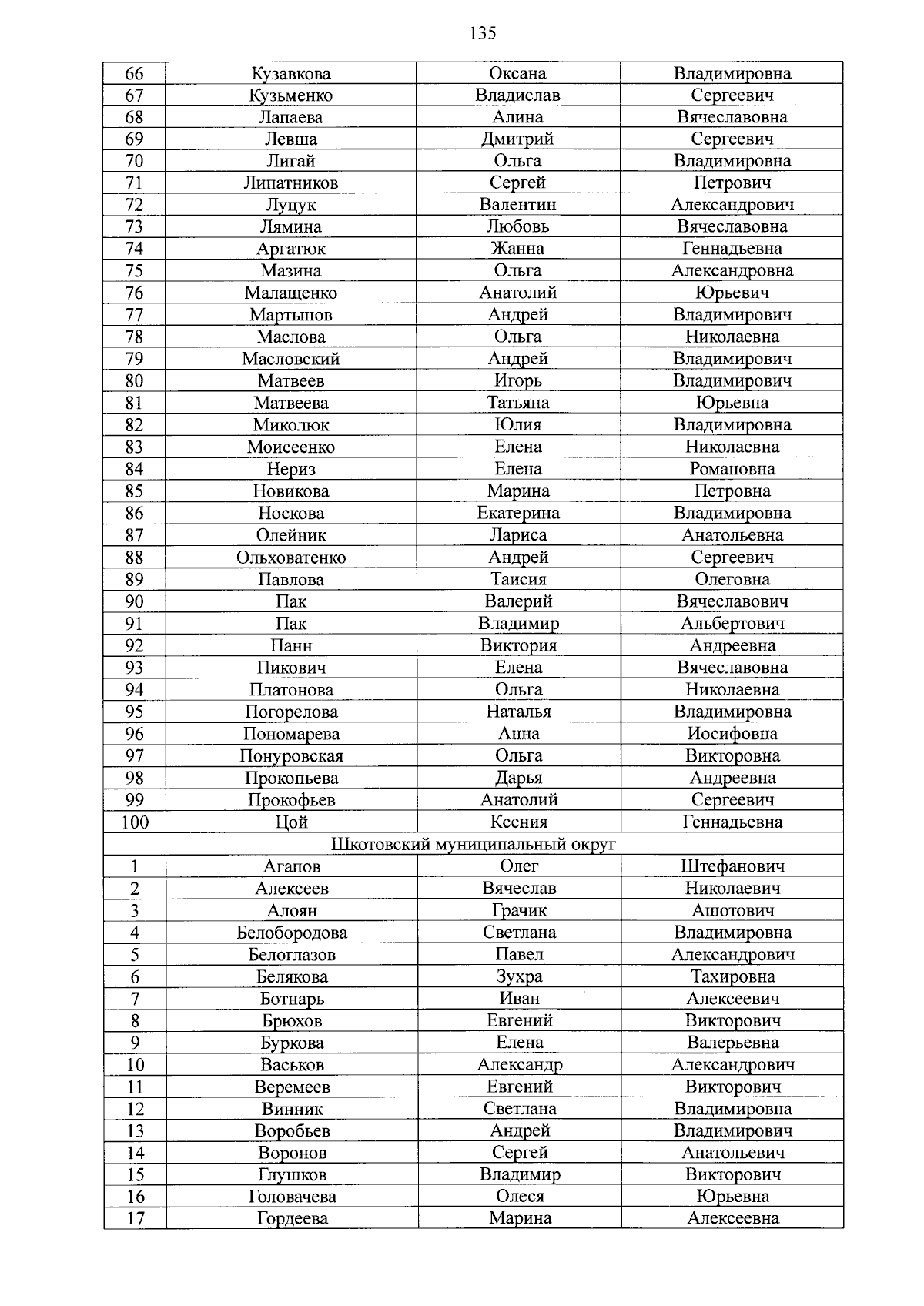 135

| 66 | Кузавкова | Оксана | Владимировна |
|---|---|---|---|
| 67 | Кузьменко | Владислав | Сергеевич |
| 68 | Лапаева | Алина | Вячеславовна |
| 69 | Левша | Дмитрий | Сергеевич |
| 70 | Лигай | Ольга | Владимировна |
| 71 | Липатников | Сергей | Петрович |
| 72 | Луцук | Валентин | Александрович |
| 73 | Лямина | Любовь | Вячеславовна |
| 74 | Аргатюк | Жанна | Геннадьевна |
| 75 | Мазина | Ольга | Александровна |
| 76 | Малащенко | Анатолий | Юрьевич |
| 77 | Мартынов | Андрей | Владимирович |
| 78 | Маслова | Ольга | Николаевна |
| 79 | Масловский | Андрей | Владимирович |
| 80 | Матвеев | Игорь | Владимирович |
| 81 | Матвеева | Татьяна | Юрьевна |
| 82 | Миколюк | Юлия | Владимировна |
| 83 | Моисеенко | Елена | Николаевна |
| 84 | Нериз | Елена | Романовна |
| 85 | Новикова | Марина | Петровна |
| 86 | Носкова | Екатерина | Владимировна |
| 87 | Олейник | Лариса | Анатольевна |
| 88 | Ольховатенко | Андрей | Сергеевич |
| 89 | Павлова | Таисия | Олеговна |
| 90 | Пак | Валерий | Вячеславович |
| 91 | Пак | Владимир | Альбертович |
| 92 | Панн | Виктория | Андреевна |
| 93 | Пикович | Елена | Вячеславовна |
| 94 | Платонова | Ольга | Николаевна |
| 95 | Погорелова | Наталья | Владимировна |
| 96 | Пономарева | Анна | Иосифовна |
| 97 | Понуровская | Ольга | Викторовна |
| 98 | Прокопьева | Дарья | Андреевна |
| 99 | Прокофьев | Анатолий | Сергеевич |
| 100 | Цой | Ксения | Геннадьевна |
| Шкотовский муниципальный округ | | | |
| 1 | Агапов | Олег | Штефанович |
| 2 | Алексеев | Вячеслав | Николаевич |
| 3 | Алоян | Грачик | Ашотович |
| 4 | Белобородова | Светлана | Владимировна |
| 5 | Белоглазов | Павел | Александрович |
| 6 | Белякова | Зухра | Тахировна |
| 7 | Ботнарь | Иван | Алексеевич |
| 8 | Брюхов | Евгений | Викторович |
| 9 | Буркова | Елена | Валерьевна |
| 10 | Васьков | Александр | Александрович |
| 11 | Веремеев | Евгений | Викторович |
| 12 | Винник | Светлана | Владимировна |
| 13 | Воробьев | Андрей | Владимирович |
| 14 | Воронов | Сергей | Анатольевич |
| 15 | Глушков | Владимир | Викторович |
| 16 | Головачева | Олеся | Юрьевна |
| 17 | Гордеева | Марина | Алексеевна |